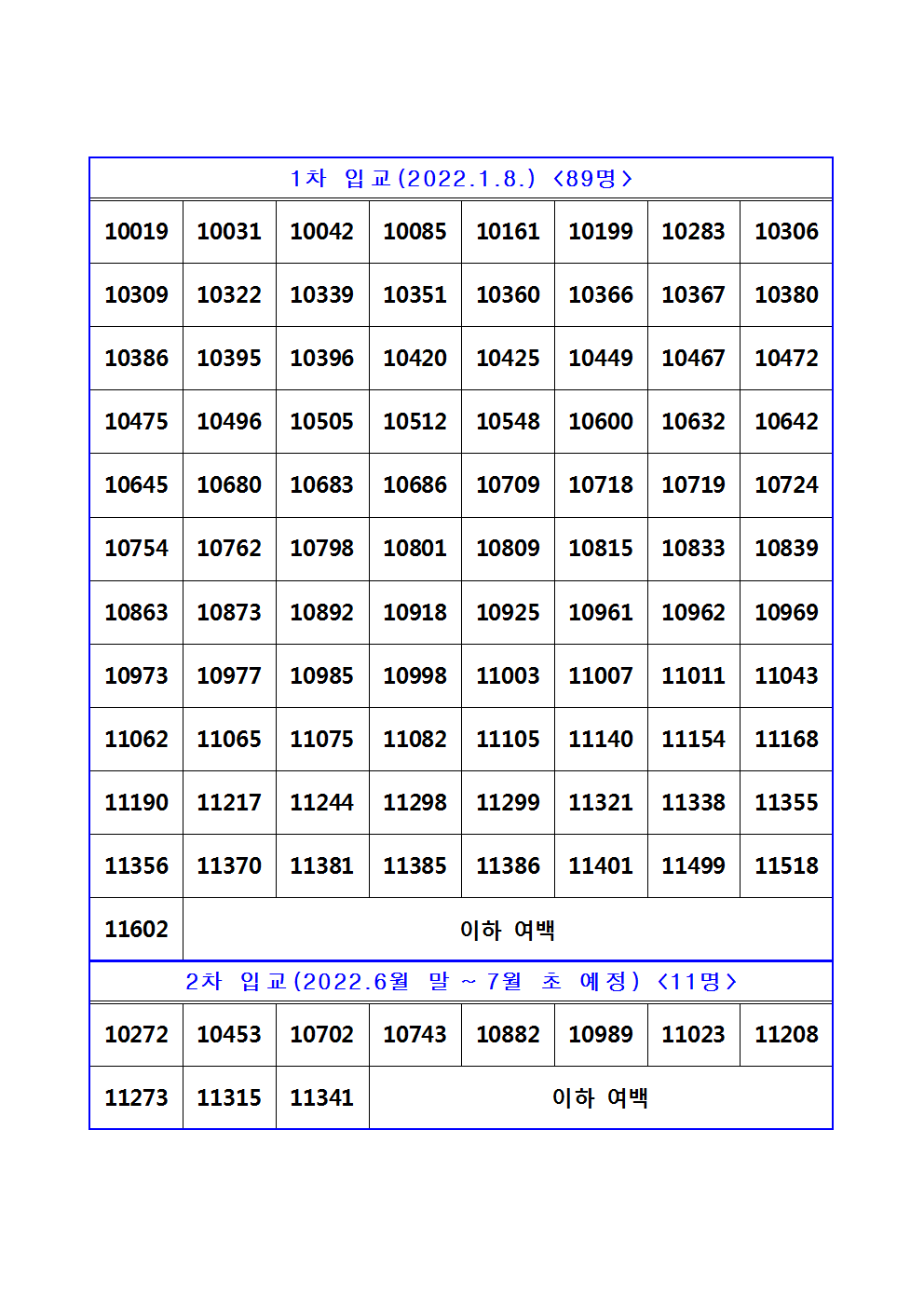 1차 입교(2022.1.8.) <89명>

| | | | | | | | |
|---|---|---|---|---|---|---|---|
| 10019 | 10031 | 10042 | 10085 | 10161 | 10199 | 10283 | 10306 |
| 10309 | 10322 | 10339 | 10351 | 10360 | 10366 | 10367 | 10380 |
| 10386 | 10395 | 10396 | 10420 | 10425 | 10449 | 10467 | 10472 |
| 10475 | 10496 | 10505 | 10512 | 10548 | 10600 | 10632 | 10642 |
| 10645 | 10680 | 10683 | 10686 | 10709 | 10718 | 10719 | 10724 |
| 10754 | 10762 | 10798 | 10801 | 10809 | 10815 | 10833 | 10839 |
| 10863 | 10873 | 10892 | 10918 | 10925 | 10961 | 10962 | 10969 |
| 10973 | 10977 | 10985 | 10998 | 11003 | 11007 | 11011 | 11043 |
| 11062 | 11065 | 11075 | 11082 | 11105 | 11140 | 11154 | 11168 |
| 11190 | 11217 | 11244 | 11298 | 11299 | 11321 | 11338 | 11355 |
| 11356 | 11370 | 11381 | 11385 | 11386 | 11401 | 11499 | 11518 |
| 11602 | 이하 여백 | | | | | | |

2차 입교(2022.6월 말 ~ 7월 초 예정) <11명>

| | | | | | | | |
|---|---|---|---|---|---|---|---|
| 10272 | 10453 | 10702 | 10743 | 10882 | 10989 | 11023 | 11208 |
| 11273 | 11315 | 11341 | 이하 여백 | | | | |